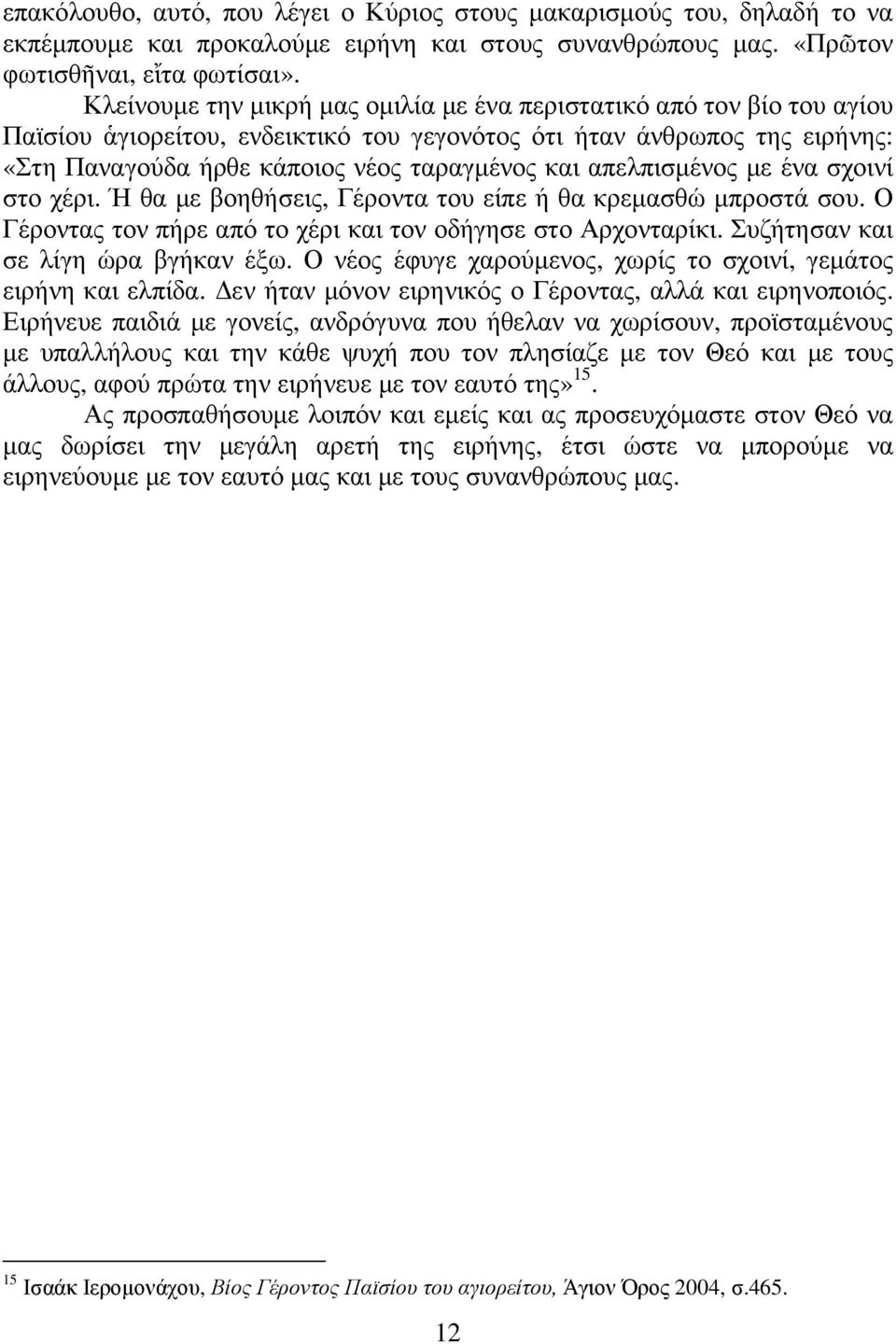 επακόλουθο, αυτό, που λέγει ο Κύριος στους μακαρισμούς του, δηλαδή το να εκπέμπουμε και προκαλούμε ειρήνη και στους συνανθρώπους μας. «Πρῶτον φωτισθῆναι, εἶτα φωτίσαι».

Κλείνουμε την μικρή μας ομιλία με ένα περιστατικό από τον βίο του αγίου Παϊσίου ἁγιορείτου, ενδεικτικό του γεγονότος ότι ήταν άνθρωπος της ειρήνης: «Στη Παναγούδα ήρθε κάποιος νέος ταραγμένος και απελπισμένος με ένα σχοινί στο χέρι. Ή θα με βοηθήσεις, Γέροντα του είπε ή θα κρεμασθώ μπροστά σου. Ο Γέροντας τον πήρε από το χέρι και τον οδήγησε στο Αρχονταρίκι. Συζήτησαν και σε λίγη ώρα βγήκαν έξω. Ο νέος έφυγε χαρούμενος, χωρίς το σχοινί, γεμάτος ειρήνη και ελπίδα. Δεν ήταν μόνον ειρηνικός ο Γέροντας, αλλά και ειρηνοποιός. Ειρήνευε παιδιά με γονείς, ανδρόγυνα που ήθελαν να χωρίσουν, προϊσταμένους με υπαλλήλους και την κάθε ψυχή που τον πλησίαζε με τον Θεό και με τους άλλους, αφού πρώτα την ειρήνευε με τον εαυτό της» $^{15}$.

Ας προσπαθήσουμε λοιπόν και εμείς και ας προσευχόμαστε στον Θεό να μας δωρίσει την μεγάλη αρετή της ειρήνης, έτσι ώστε να μπορούμε να ειρηνεύουμε με τον εαυτό μας και με τους συνανθρώπους μας.

$^{15}$ Ισαάκ Ιερομονάχου, Βίος Γέροντος Παϊσίου του αγιορείτου, Άγιον Όρος 2004, σ.465.

12